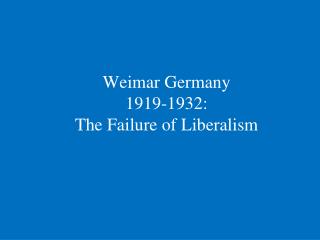 Weimar Germany
1919-1932:
The Failure of Liberalism